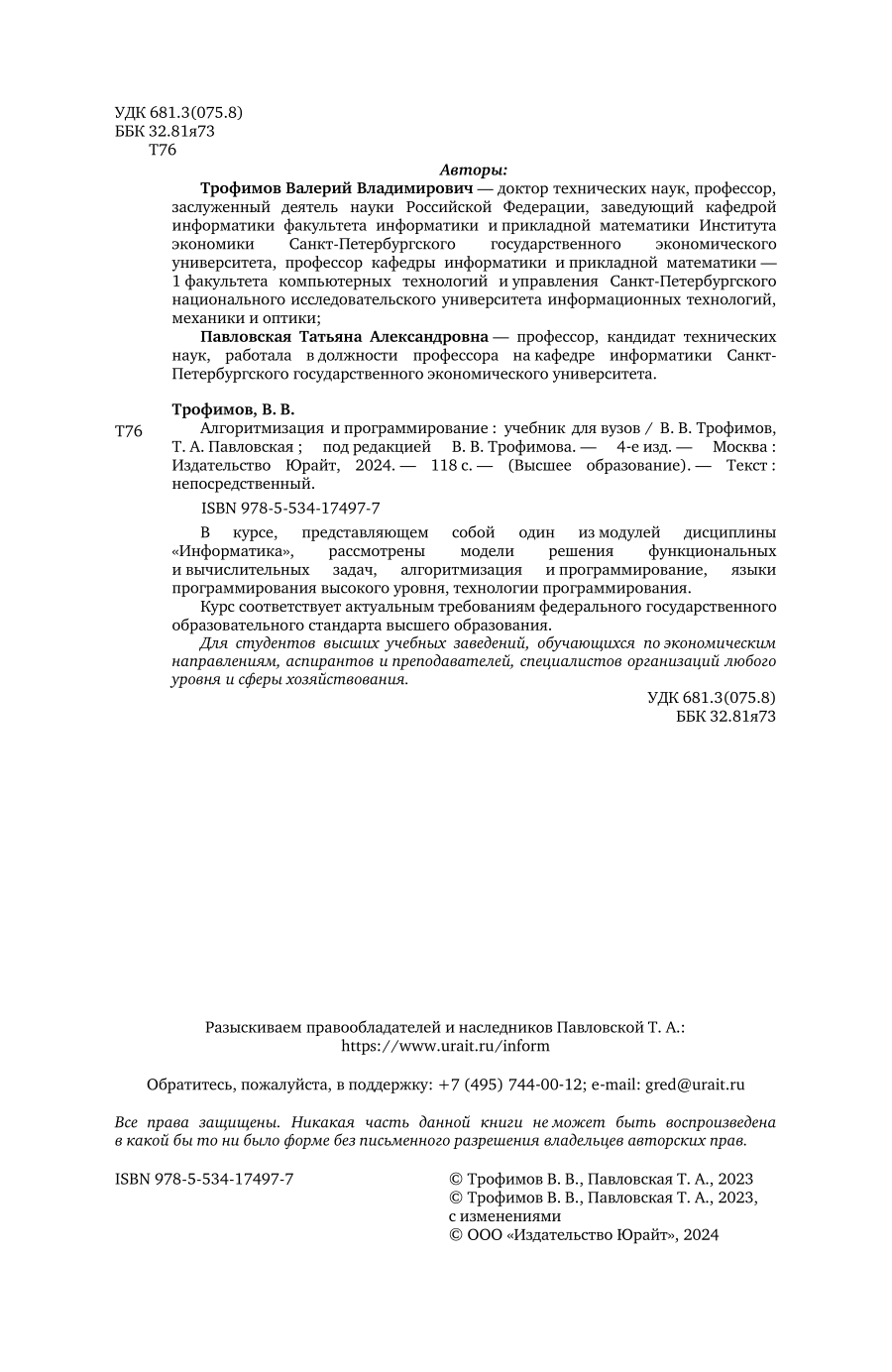 УДК 681.3(075.8)
ББК 32.81я73
Т76

Авторы:

Трофимов Валерий Владимирович — доктор технических наук, профессор, заслуженный деятель науки Российской Федерации, заведующий кафедрой информатики факультета информатики и прикладной математики Института экономики Санкт-Петербургского государственного экономического университета, профессор кафедры информатики и прикладной математики — 1 факультета компьютерных технологий и управления Санкт-Петербургского национального исследовательского университета информационных технологий, механики и оптики;

Павловская Татьяна Александровна — профессор, кандидат технических наук, работала в должности профессора на кафедре информатики Санкт-Петербургского государственного экономического университета.

Трофимов, В. В.

Т76 Алгоритмизация и программирование : учебник для вузов / В. В. Трофимов, Т. А. Павловская ; под редакцией В. В. Трофимова. — 4-е изд. — Москва : Издательство Юрайт, 2024. — 118 с. — (Высшее образование). — Текст : непосредственный.

ISBN 978-5-534-17497-7

В курсе, представляющем собой один из модулей дисциплины «Информатика», рассмотрены модели решения функциональных и вычислительных задач, алгоритмизация и программирование, языки программирования высокого уровня, технологии программирования.

Курс соответствует актуальным требованиям федерального государственного образовательного стандарта высшего образования.

Для студентов высших учебных заведений, обучающихся по экономическим направлениям, аспирантов и преподавателей, специалистов организаций любого уровня и сферы хозяйствования.

УДК 681.3(075.8)
ББК 32.81я73

Разыскиваем правообладателей и наследников Павловской Т. А.:
https://www.urait.ru/inform

Обратитесь, пожалуйста, в поддержку: +7 (495) 744-00-12; e-mail: gred@urait.ru

Все права защищены. Никакая часть данной книги не может быть воспроизведена в какой бы то ни было форме без письменного разрешения владельцев авторских прав.

ISBN 978-5-534-17497-7

© Трофимов В. В., Павловская Т. А., 2023
© Трофимов В. В., Павловская Т. А., 2023, с изменениями
© ООО «Издательство Юрайт», 2024